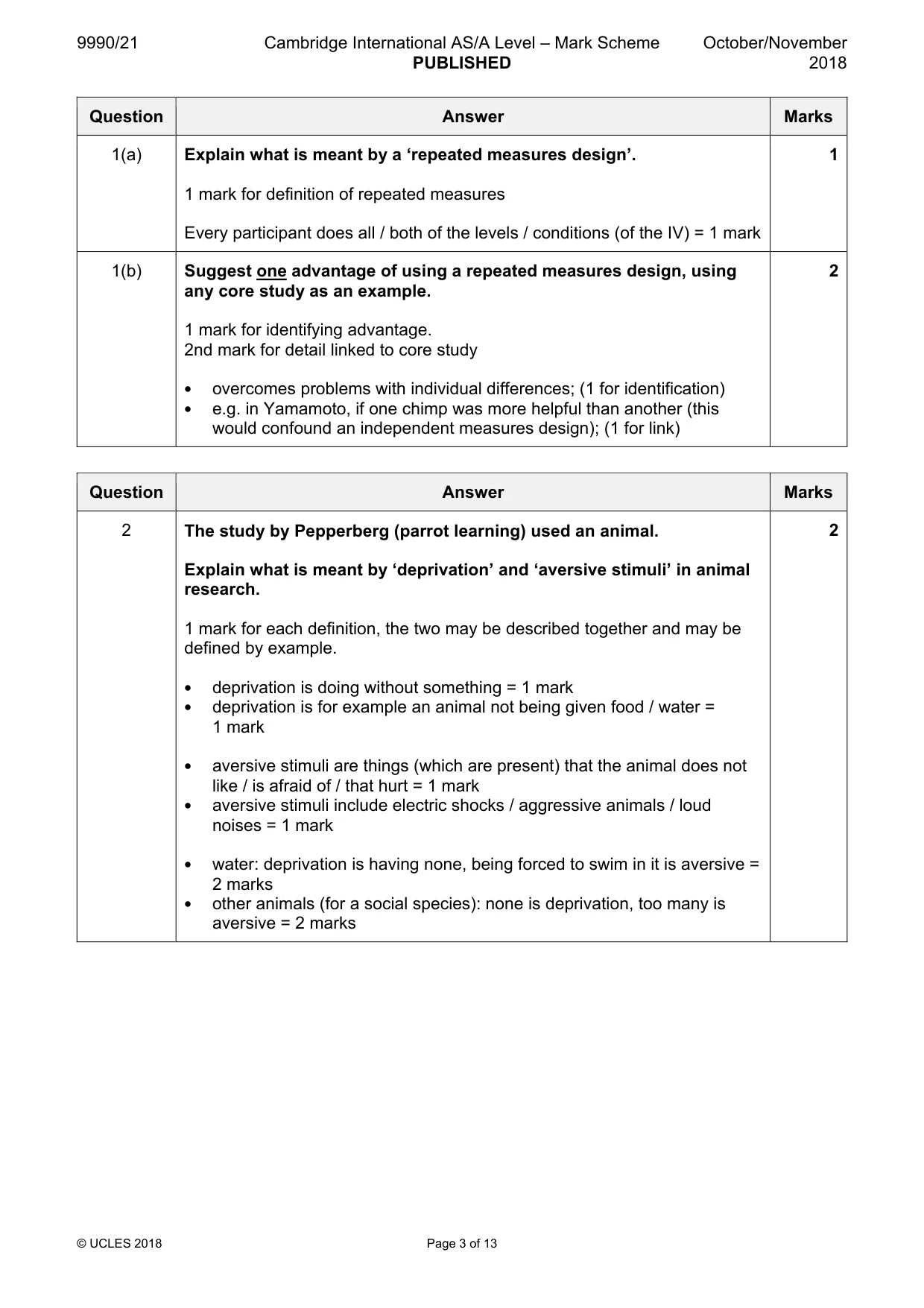 9990/21 Cambridge International AS/A Level – Mark Scheme PUBLISHED October/November 2018

| Question | Answer | Marks |
|---|---|---|
| 1(a) | Explain what is meant by a 'repeated measures design'. 1 mark for definition of repeated measures Every participant does all / both of the levels / conditions (of the IV) = 1 mark | 1 |
| 1(b) | Suggest one advantage of using a repeated measures design, using any core study as an example. 1 mark for identifying advantage. 2nd mark for detail linked to core study • overcomes problems with individual differences; (1 for identification) • e.g. in Yamamoto, if one chimp was more helpful than another (this would confound an independent measures design); (1 for link) | 2 |

| Question | Answer | Marks |
|---|---|---|
| 2 | The study by Pepperberg (parrot learning) used an animal. Explain what is meant by 'deprivation' and 'aversive stimuli' in animal research. 1 mark for each definition, the two may be described together and may be defined by example. • deprivation is doing without something = 1 mark • deprivation is for example an animal not being given food / water = 1 mark • aversive stimuli are things (which are present) that the animal does not like / is afraid of / that hurt = 1 mark • aversive stimuli include electric shocks / aggressive animals / loud noises = 1 mark • water: deprivation is having none, being forced to swim in it is aversive = 2 marks • other animals (for a social species): none is deprivation, too many is aversive = 2 marks | 2 |

© UCLES 2018 Page 3 of 13